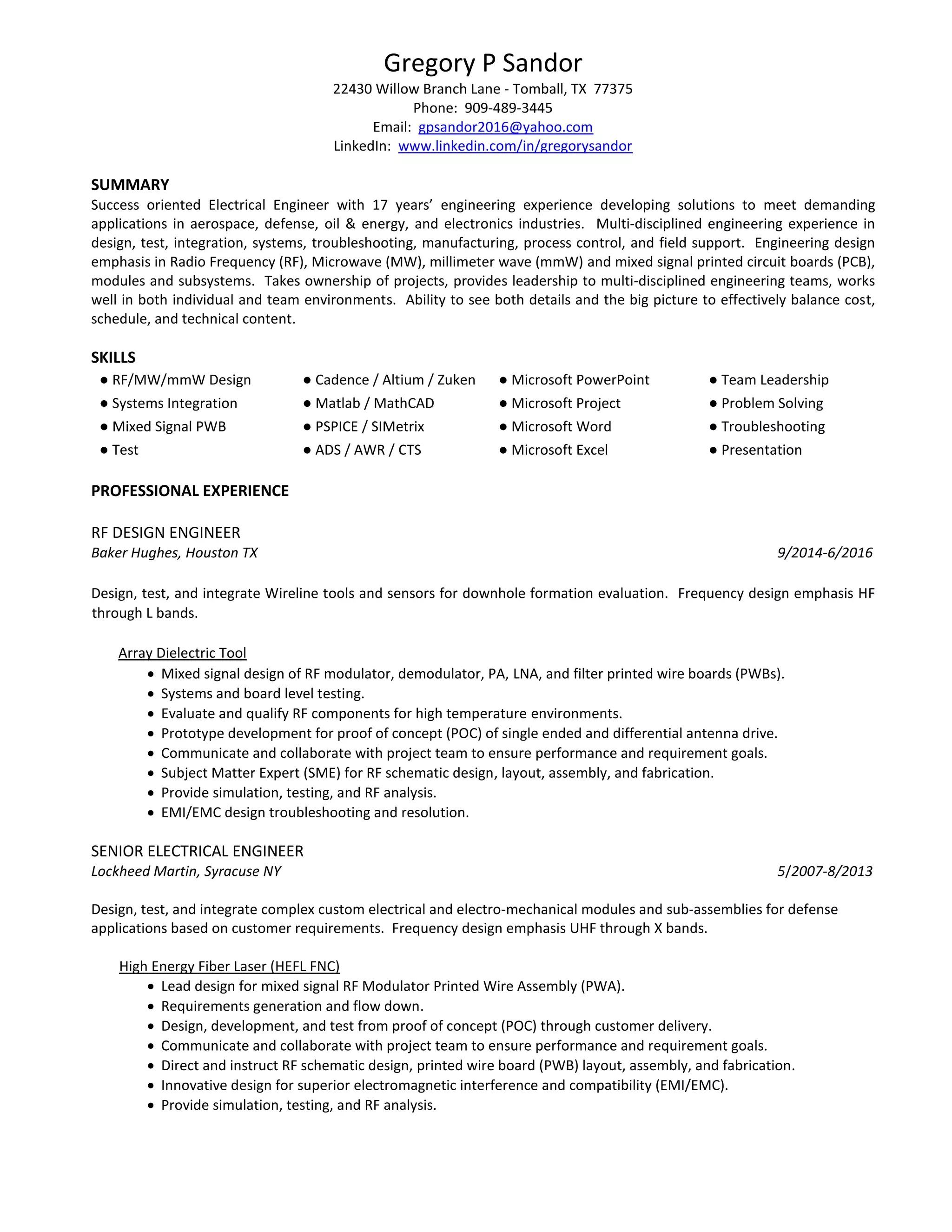 Gregory P Sandor
22430 Willow Branch Lane - Tomball, TX 77375
Phone: 909-489-3445
Email: gpsandor2016@yahoo.com
LinkedIn: www.linkedin.com/in/gregorysandor

SUMMARY
Success oriented Electrical Engineer with 17 years' engineering experience developing solutions to meet demanding applications in aerospace, defense, oil & energy, and electronics industries. Multi-disciplined engineering experience in design, test, integration, systems, troubleshooting, manufacturing, process control, and field support. Engineering design emphasis in Radio Frequency (RF), Microwave (MW), millimeter wave (mmW) and mixed signal printed circuit boards (PCB), modules and subsystems. Takes ownership of projects, provides leadership to multi-disciplined engineering teams, works well in both individual and team environments. Ability to see both details and the big picture to effectively balance cost, schedule, and technical content.

SKILLS
● RF/MW/mmW Design
● Systems Integration
● Mixed Signal PWB
● Test

● Cadence / Altium / Zuken
● Matlab / MathCAD
● PSPICE / SIMetrix
● ADS / AWR / CTS

● Microsoft PowerPoint
● Microsoft Project
● Microsoft Word
● Microsoft Excel

● Team Leadership
● Problem Solving
● Troubleshooting
● Presentation

PROFESSIONAL EXPERIENCE

RF DESIGN ENGINEER
Baker Hughes, Houston TX 9/2014-6/2016

Design, test, and integrate Wireline tools and sensors for downhole formation evaluation. Frequency design emphasis HF through L bands.

Array Dielectric Tool
• Mixed signal design of RF modulator, demodulator, PA, LNA, and filter printed wire boards (PWBs).
• Systems and board level testing.
• Evaluate and qualify RF components for high temperature environments.
• Prototype development for proof of concept (POC) of single ended and differential antenna drive.
• Communicate and collaborate with project team to ensure performance and requirement goals.
• Subject Matter Expert (SME) for RF schematic design, layout, assembly, and fabrication.
• Provide simulation, testing, and RF analysis.
• EMI/EMC design troubleshooting and resolution.

SENIOR ELECTRICAL ENGINEER
Lockheed Martin, Syracuse NY 5/2007-8/2013

Design, test, and integrate complex custom electrical and electro-mechanical modules and sub-assemblies for defense applications based on customer requirements. Frequency design emphasis UHF through X bands.

High Energy Fiber Laser (HEFL FNC)
• Lead design for mixed signal RF Modulator Printed Wire Assembly (PWA).
• Requirements generation and flow down.
• Design, development, and test from proof of concept (POC) through customer delivery.
• Communicate and collaborate with project team to ensure performance and requirement goals.
• Direct and instruct RF schematic design, printed wire board (PWB) layout, assembly, and fabrication.
• Innovative design for superior electromagnetic interference and compatibility (EMI/EMC).
• Provide simulation, testing, and RF analysis.